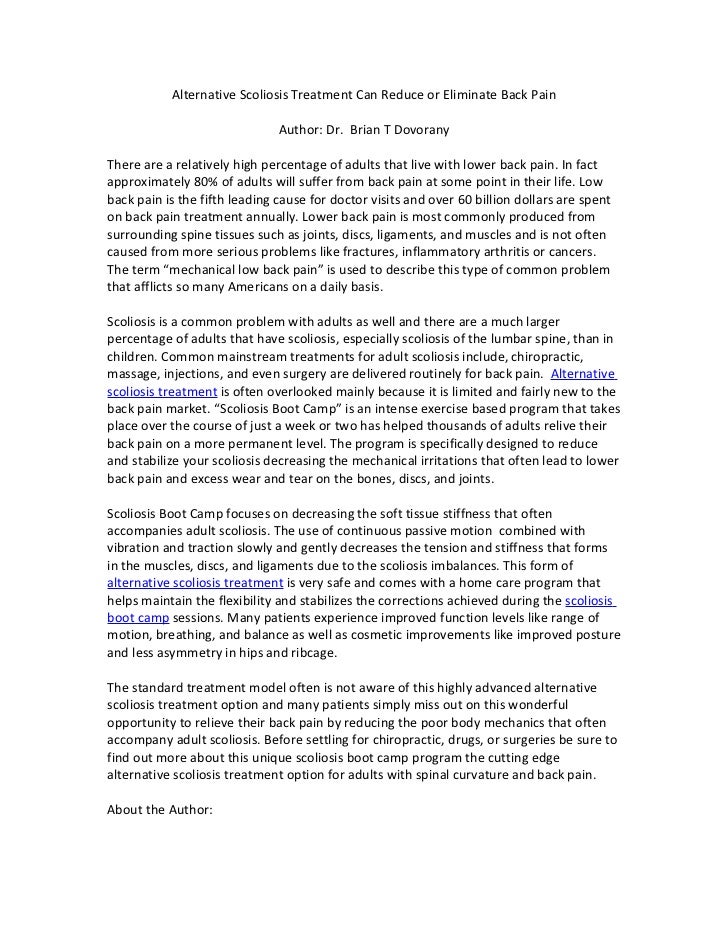 Alternative Scoliosis Treatment Can Reduce or Eliminate Back Pain

Author: Dr. Brian T Dovorany

There are a relatively high percentage of adults that live with lower back pain. In fact approximately 80% of adults will suffer from back pain at some point in their life. Low back pain is the fifth leading cause for doctor visits and over 60 billion dollars are spent on back pain treatment annually. Lower back pain is most commonly produced from surrounding spine tissues such as joints, discs, ligaments, and muscles and is not often caused from more serious problems like fractures, inflammatory arthritis or cancers. The term “mechanical low back pain” is used to describe this type of common problem that afflicts so many Americans on a daily basis.

Scoliosis is a common problem with adults as well and there are a much larger percentage of adults that have scoliosis, especially scoliosis of the lumbar spine, than in children. Common mainstream treatments for adult scoliosis include, chiropractic, massage, injections, and even surgery are delivered routinely for back pain. Alternative scoliosis treatment is often overlooked mainly because it is limited and fairly new to the back pain market. “Scoliosis Boot Camp” is an intense exercise based program that takes place over the course of just a week or two has helped thousands of adults relive their back pain on a more permanent level. The program is specifically designed to reduce and stabilize your scoliosis decreasing the mechanical irritations that often lead to lower back pain and excess wear and tear on the bones, discs, and joints.

Scoliosis Boot Camp focuses on decreasing the soft tissue stiffness that often accompanies adult scoliosis. The use of continuous passive motion combined with vibration and traction slowly and gently decreases the tension and stiffness that forms in the muscles, discs, and ligaments due to the scoliosis imbalances. This form of alternative scoliosis treatment is very safe and comes with a home care program that helps maintain the flexibility and stabilizes the corrections achieved during the scoliosis boot camp sessions. Many patients experience improved function levels like range of motion, breathing, and balance as well as cosmetic improvements like improved posture and less asymmetry in hips and ribcage.

The standard treatment model often is not aware of this highly advanced alternative scoliosis treatment option and many patients simply miss out on this wonderful opportunity to relieve their back pain by reducing the poor body mechanics that often accompany adult scoliosis. Before settling for chiropractic, drugs, or surgeries be sure to find out more about this unique scoliosis boot camp program the cutting edge alternative scoliosis treatment option for adults with spinal curvature and back pain.

About the Author: